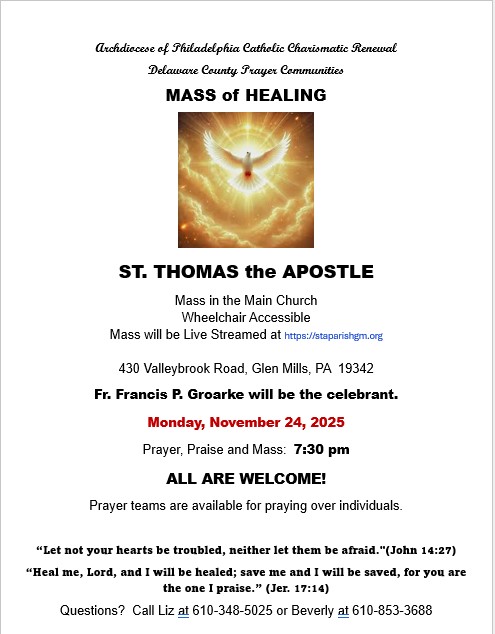 Archdiocese of Philadelphia Catholic Charismatic Renewal

Delaware County Prayer Communities

MASS of HEALING

ST. THOMAS the APOSTLE

Mass in the Main Church
Wheelchair Accessible
Mass will be Live Streamed at https://staparishgm.org

430 Valleybrook Road, Glen Mills, PA 19342

Fr. Francis P. Groarke will be the celebrant.

Monday, November 24, 2025

Prayer, Praise and Mass: 7:30 pm

ALL ARE WELCOME!

Prayer teams are available for praying over individuals.

“Let not your hearts be troubled, neither let them be afraid."(John 14:27)

“Heal me, Lord, and I will be healed; save me and I will be saved, for you are the one I praise.” (Jer. 17:14)

Questions? Call Liz at 610-348-5025 or Beverly at 610-853-3688